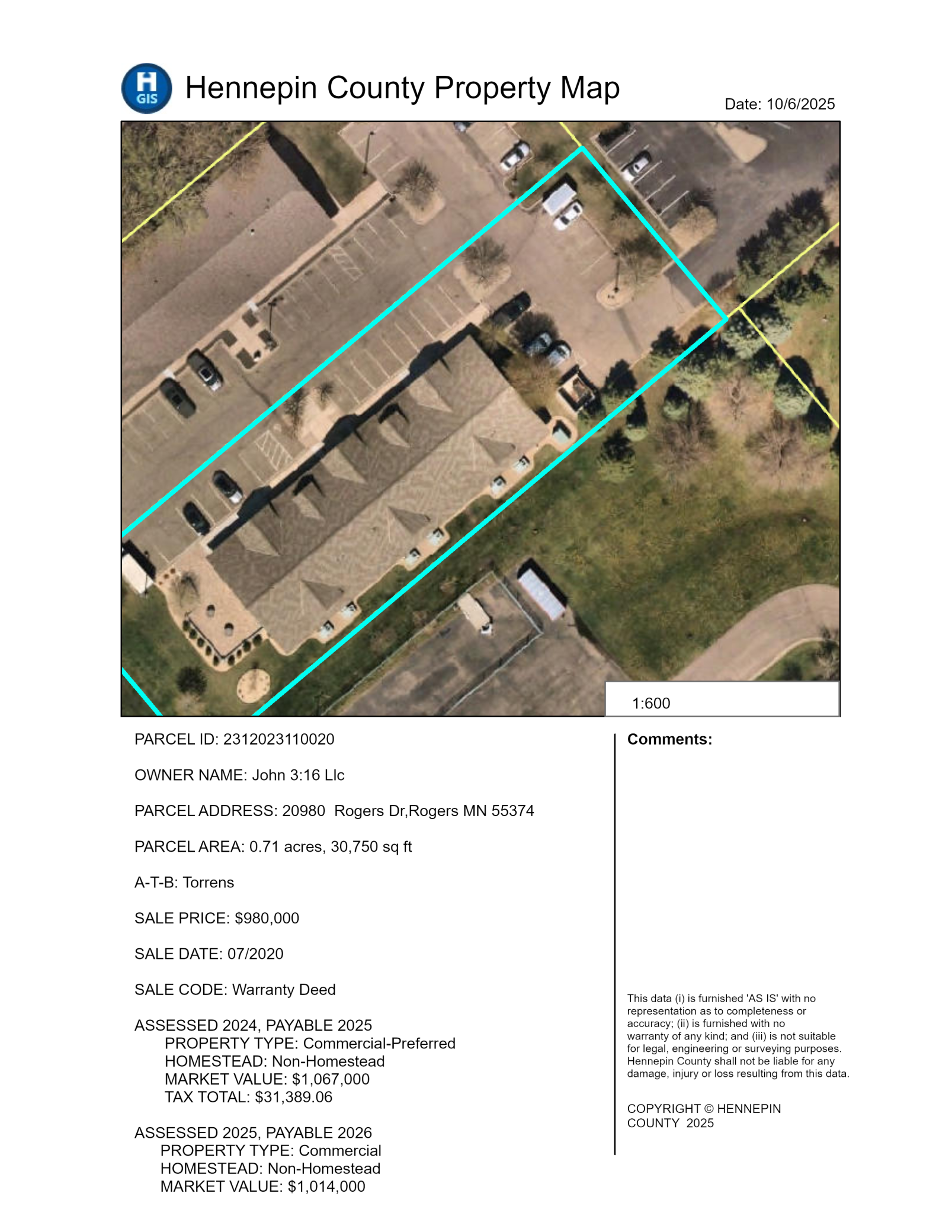 H GIS

Hennepin County Property Map

Date: 10/6/2025

1:600

PARCEL ID: 2312023110020

OWNER NAME: John 3:16 Llc

PARCEL ADDRESS: 20980 Rogers Dr,Rogers MN 55374

PARCEL AREA: 0.71 acres, 30,750 sq ft

A-T-B: Torrens

SALE PRICE: $980,000

SALE DATE: 07/2020

SALE CODE: Warranty Deed

ASSESSED 2024, PAYABLE 2025
PROPERTY TYPE: Commercial-Preferred
HOMESTEAD: Non-Homestead
MARKET VALUE: $1,067,000
TAX TOTAL: $31,389.06

ASSESSED 2025, PAYABLE 2026
PROPERTY TYPE: Commercial
HOMESTEAD: Non-Homestead
MARKET VALUE: $1,014,000

Comments:

This data (i) is furnished 'AS IS' with no representation as to completeness or accuracy; (ii) is furnished with no warranty of any kind; and (iii) is not suitable for legal, engineering or surveying purposes. Hennepin County shall not be liable for any damage, injury or loss resulting from this data.

COPYRIGHT © HENNEPIN COUNTY 2025